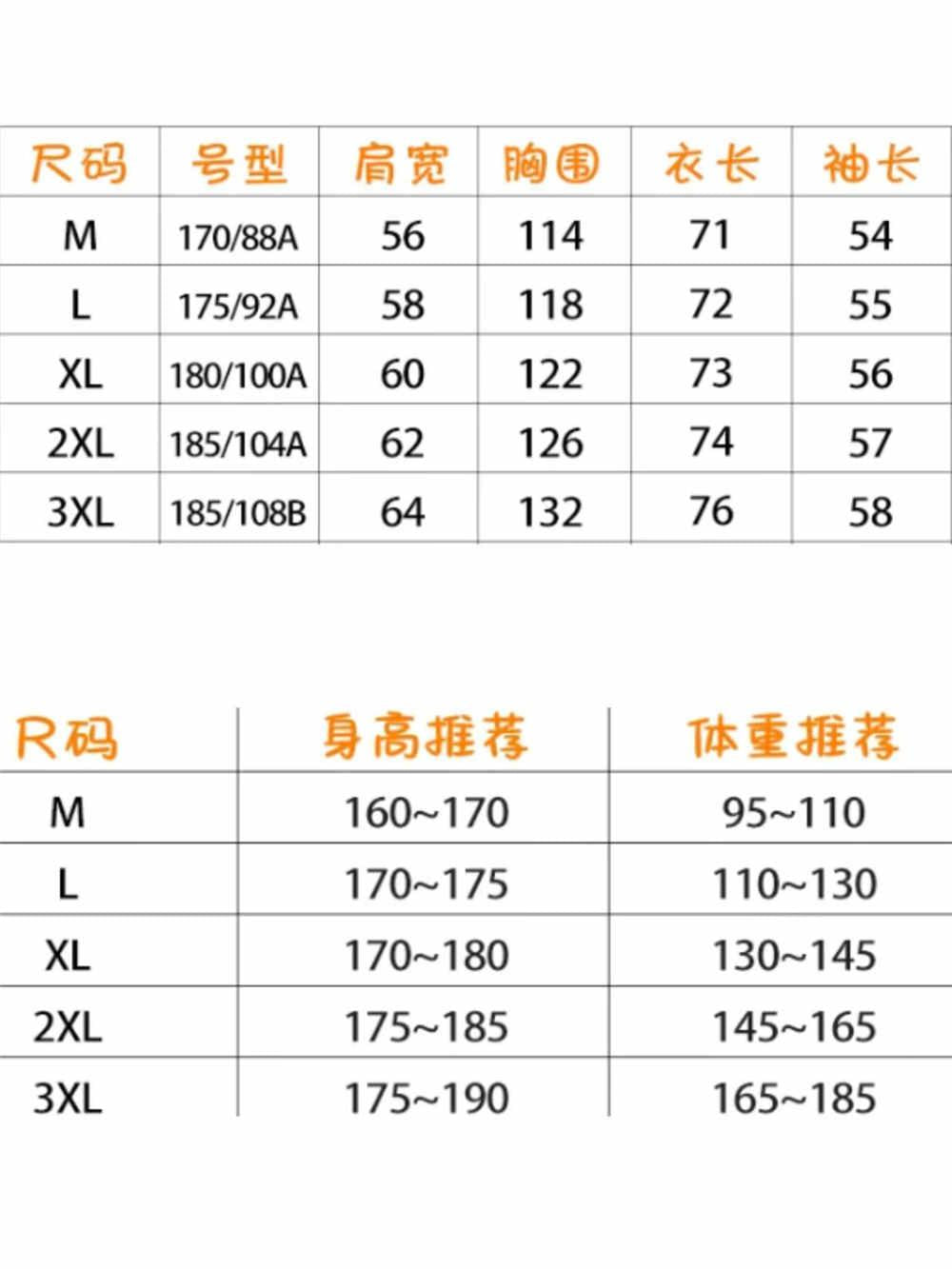 | 尺码 | 号型 | 肩宽 | 胸围 | 衣长 | 袖长 |
|---|---|---|---|---|---|
| M | 170/88A | 56 | 114 | 71 | 54 |
| L | 175/92A | 58 | 118 | 72 | 55 |
| XL | 180/100A | 60 | 122 | 73 | 56 |
| 2XL | 185/104A | 62 | 126 | 74 | 57 |
| 3XL | 185/108B | 64 | 132 | 76 | 58 |

| 尺码 | 身高推荐 | 体重推荐 |
|---|---|---|
| M | 160~170 | 95~110 |
| L | 170~175 | 110~130 |
| XL | 170~180 | 130~145 |
| 2XL | 175~185 | 145~165 |
| 3XL | 175~190 | 165~185 |